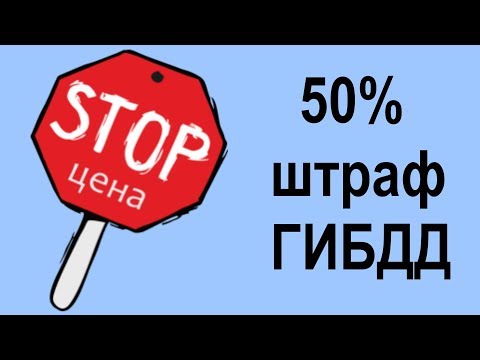 STOP
цена

50%
штраф
ГИБДД